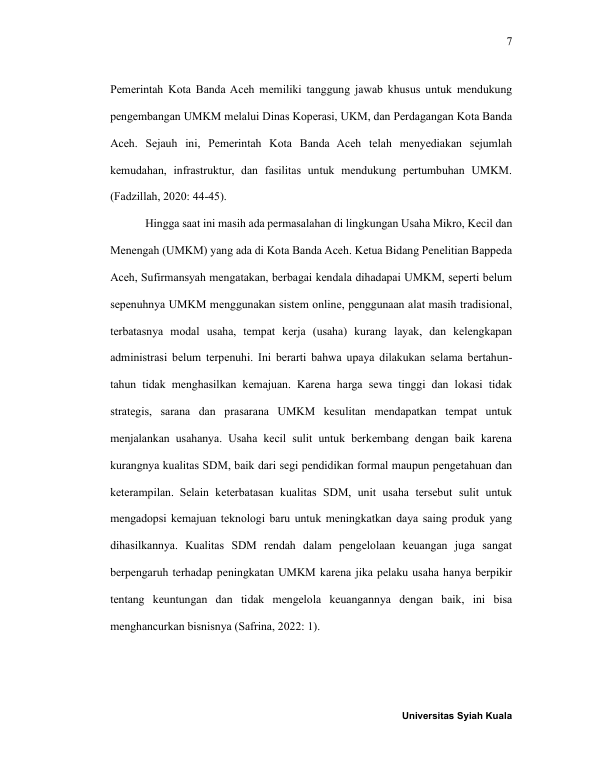 7

Pemerintah Kota Banda Aceh memiliki tanggung jawab khusus untuk mendukung pengembangan UMKM melalui Dinas Koperasi, UKM, dan Perdagangan Kota Banda Aceh. Sejauh ini, Pemerintah Kota Banda Aceh telah menyediakan sejumlah kemudahan, infrastruktur, dan fasilitas untuk mendukung pertumbuhan UMKM. (Fadzillah, 2020: 44-45).

Hingga saat ini masih ada permasalahan di lingkungan Usaha Mikro, Kecil dan Menengah (UMKM) yang ada di Kota Banda Aceh. Ketua Bidang Penelitian Bappeda Aceh, Sufirmansyah mengatakan, berbagai kendala dihadapai UMKM, seperti belum sepenuhnya UMKM menggunakan sistem online, penggunaan alat masih tradisional, terbatasnya modal usaha, tempat kerja (usaha) kurang layak, dan kelengkapan administrasi belum terpenuhi. Ini berarti bahwa upaya dilakukan selama bertahun-tahun tidak menghasilkan kemajuan. Karena harga sewa tinggi dan lokasi tidak strategis, sarana dan prasarana UMKM kesulitan mendapatkan tempat untuk menjalankan usahanya. Usaha kecil sulit untuk berkembang dengan baik karena kurangnya kualitas SDM, baik dari segi pendidikan formal maupun pengetahuan dan keterampilan. Selain keterbatasan kualitas SDM, unit usaha tersebut sulit untuk mengadopsi kemajuan teknologi baru untuk meningkatkan daya saing produk yang dihasilkannya. Kualitas SDM rendah dalam pengelolaan keuangan juga sangat berpengaruh terhadap peningkatan UMKM karena jika pelaku usaha hanya berpikir tentang keuntungan dan tidak mengelola keuangannya dengan baik, ini bisa menghancurkan bisnisnya (Safrina, 2022: 1).

Universitas Syiah Kuala